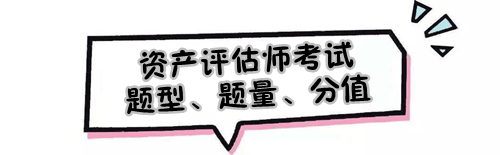 资产评估师考试
题型、题量、分值